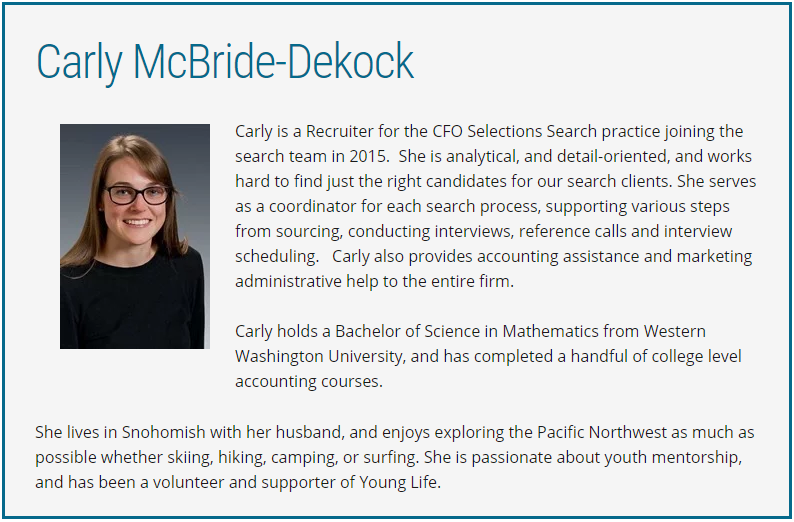 Carly McBride-Dekock

Carly is a Recruiter for the CFO Selections Search practice joining the search team in 2015. She is analytical, and detail-oriented, and works hard to find just the right candidates for our search clients. She serves as a coordinator for each search process, supporting various steps from sourcing, conducting interviews, reference calls and interview scheduling. Carly also provides accounting assistance and marketing administrative help to the entire firm.

Carly holds a Bachelor of Science in Mathematics from Western Washington University, and has completed a handful of college level accounting courses.

She lives in Snohomish with her husband, and enjoys exploring the Pacific Northwest as much as possible whether skiing, hiking, camping, or surfing. She is passionate about youth mentorship, and has been a volunteer and supporter of Young Life.